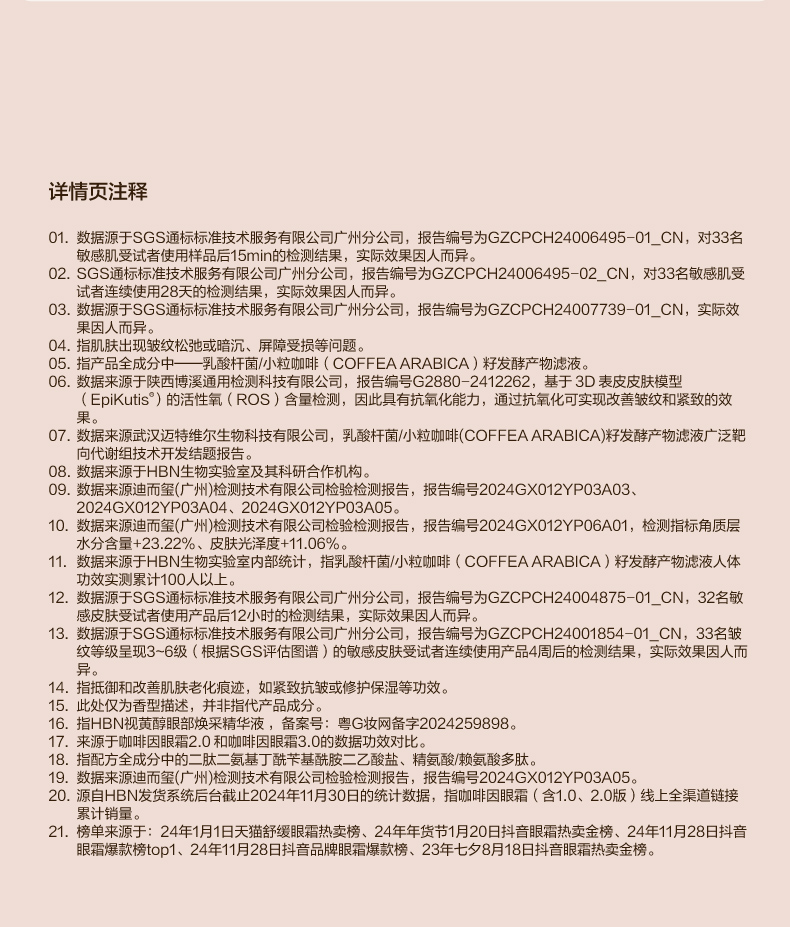 详情页注释

01. 数据源于SGS通标标准技术服务有限公司广州分公司，报告编号为GZCPCH24006495-01_CN，对33名敏感肌受试者使用样品后15min的检测结果，实际效果因人而异。
02. SGS通标标准技术服务有限公司广州分公司，报告编号为GZCPCH24006495-02_CN，对33名敏感肌受试者连续使用28天的检测结果，实际效果因人而异。
03. 数据源于SGS通标标准技术服务有限公司广州分公司，报告编号为GZCPCH24007739-01_CN，实际效果因人而异。
04. 指肌肤出现皱纹松弛或暗沉、屏障受损等问题。
05. 指产品全成分中——乳酸杆菌/小粒咖啡（COFFEA ARABICA）籽发酵产物滤液。
06. 数据来源于陕西博溪通用检测科技有限公司，报告编号G2880-2412262，基于 3D 表皮皮肤模型（EpiKutis®）的活性氧（ROS）含量检测，因此具有抗氧化能力，通过抗氧化可实现改善皱纹和紧致的效果。
07. 数据来源武汉迈特维尔生物科技有限公司，乳酸杆菌/小粒咖啡(COFFEA ARABICA)籽发酵产物滤液广泛靶向代谢组技术开发结题报告。
08. 数据来源于HBN生物实验室及其科研合作机构。
09. 数据来源迪而玺(广州)检测技术有限公司检验检测报告，报告编号2024GX012YP03A03、2024GX012YP03A04、2024GX012YP03A05。
10. 数据来源迪而玺(广州)检测技术有限公司检验检测报告，报告编号2024GX012YP06A01，检测指标角质层水分含量+23.22%、皮肤光泽度+11.06%。
11. 数据来源于HBN生物实验室内部统计，指乳酸杆菌/小粒咖啡（COFFEA ARABICA）籽发酵产物滤液人体功效实测累计100人以上。
12. 数据源于SGS通标标准技术服务有限公司广州分公司，报告编号为GZCPCH24004875-01_CN，32名敏感皮肤受试者使用产品后12小时的检测结果，实际效果因人而异。
13. 数据源于SGS通标标准技术服务有限公司广州分公司，报告编号为GZCPCH24001854-01_CN，33名皱纹等级呈现3~6级（根据SGS评估图谱）的敏感皮肤受试者连续使用产品4周后的检测结果，实际效果因人而异。
14. 指抵御和改善肌肤老化痕迹，如紧致抗皱或修护保湿等功效。
15. 此处仅为香型描述，并非指代产品成分。
16. 指HBN视黄醇眼部焕采精华液，备案号：粤G妆网备字2024259898。
17. 来源于咖啡因眼霜2.0 和咖啡因眼霜3.0的数据功效对比。
18. 指配方全成分中的二肽二氨基丁酰苄基酰胺二乙酸盐、精氨酸/赖氨酸多肽。
19. 数据来源迪而玺(广州)检测技术有限公司检验检测报告，报告编号2024GX012YP03A05。
20. 源自HBN发货系统后台截止2024年11月30日的统计数据，指咖啡因眼霜（含1.0、2.0版）线上全渠道链接累计销量。
21. 榜单来源于：24年1月1日天猫舒缓眼霜热卖榜、24年年货节1月20日抖音眼霜热卖金榜、24年11月28日抖音眼霜爆款榜top1、24年11月28日抖音品牌眼霜爆款榜、23年七夕8月18日抖音眼霜热卖金榜。